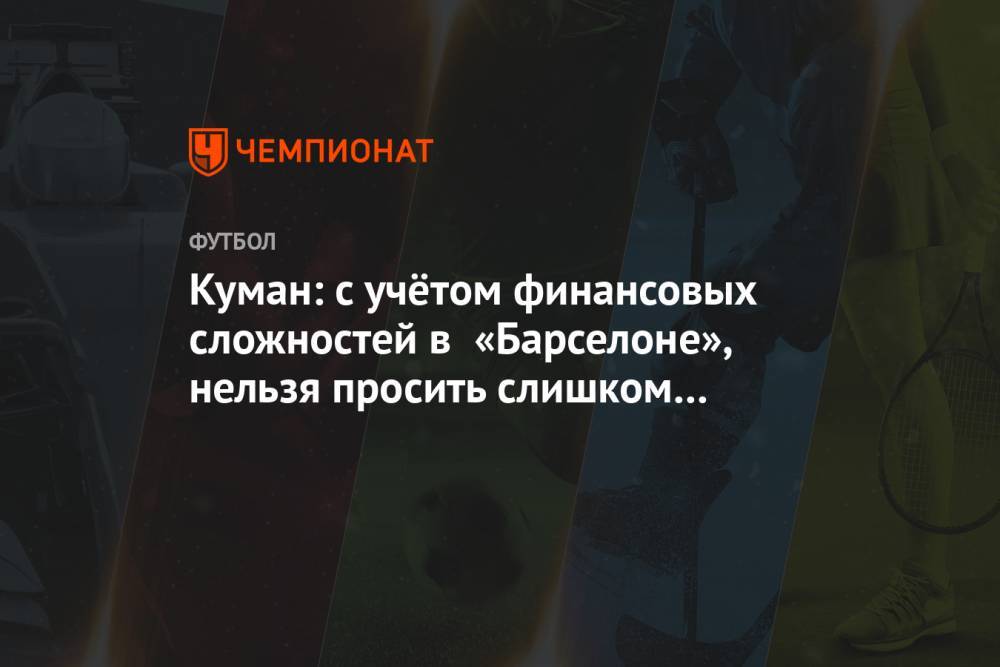 ЧЕМПИОНАТ

ФУТБОЛ

Куман: с учётом финансовых сложностей в «Барселоне», нельзя просить слишком…